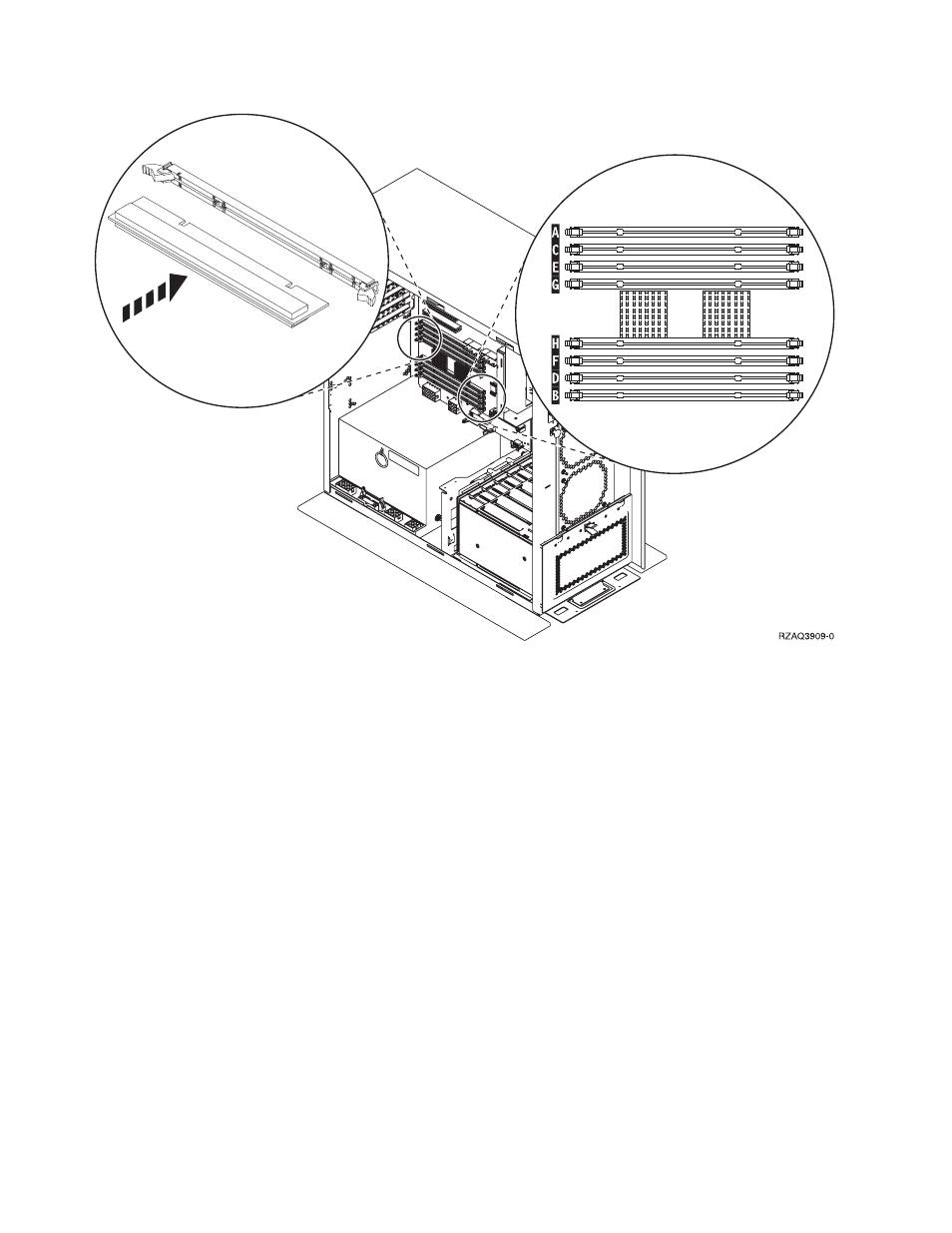 A
C
E
G
H
F
D
B
RZAQ3909-0